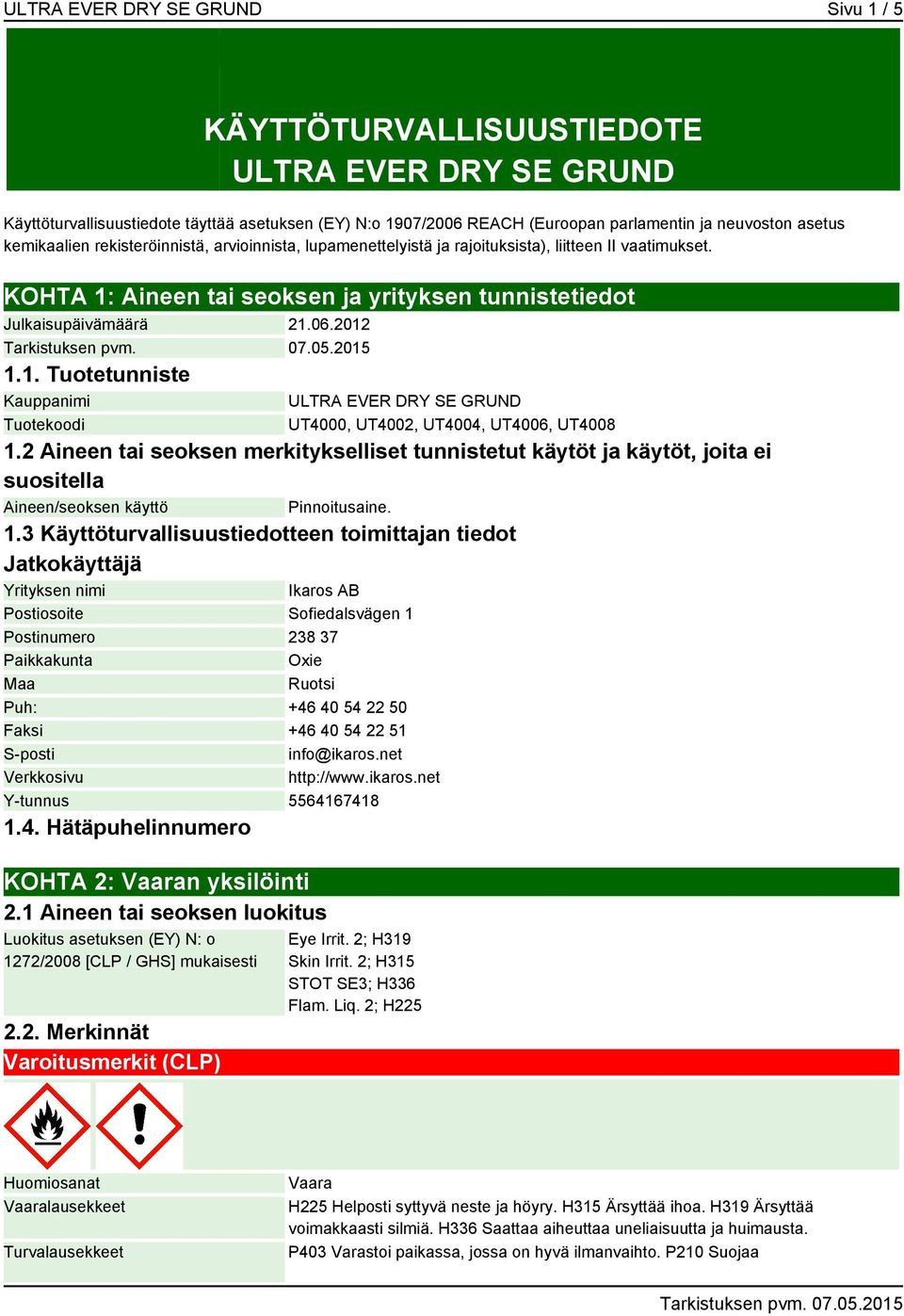 ULTRA EVER DRY SE GRUND
Sivu 1 / 5

KÄYTTÖTURVALLISUUSTIEDOTE
ULTRA EVER DRY SE GRUND

Käyttöturvallisuustiedote täyttää asetuksen (EY) N:o 1907/2006 REACH (Euroopan parlamentin ja neuvoston asetus kemikaalien rekisteröinnistä, arvioinnista, lupamenettelyistä ja rajoituksista), liitteen II vaatimukset.

KOHTA 1: Aineen tai seoksen ja yrityksen tunnistetiedot

| Julkaisupäivämäärä | 21.06.2012 |
|---|---|
| Tarkistuksen pvm. | 07.05.2015 |

1.1. Tuotetunniste

| Kauppanimi | ULTRA EVER DRY SE GRUND |
|---|---|
| Tuotekoodi | UT4000, UT4002, UT4004, UT4006, UT4008 |

1.2 Aineen tai seoksen merkitykselliset tunnistetut käytöt ja käytöt, joita ei suositella

| Aineen/seoksen käyttö | Pinnoitusaine. |
|---|---|

1.3 Käyttöturvallisuustiedotteen toimittajan tiedot
Jatkokäyttäjä

| Yrityksen nimi | Ikaros AB |
|---|---|
| Postiosoite | Sofiedalsvägen 1 |
| Postinumero | 238 37 |
| Paikkakunta | Oxie |
| Maa | Ruotsi |
| Puh: | +46 40 54 22 50 |
| Faksi | +46 40 54 22 51 |
| S-posti | info@ikaros.net |
| Verkkosivu | http://www.ikaros.net |
| Y-tunnus | 5564167418 |

1.4. Hätäpuhelinnumero

KOHTA 2: Vaaran yksilöinti
2.1 Aineen tai seoksen luokitus

| Luokitus asetuksen (EY) N: o 1272/2008 [CLP / GHS] mukaisesti | Eye Irrit. 2; H319 Skin Irrit. 2; H315 STOT SE3; H336 Flam. Liq. 2; H225 |
|---|---|

2.2. Merkinnät
Varoitusmerkit (CLP)

| Huomiosanat | Vaara |
|---|---|
| Vaaralausekkeet | H225 Helposti syttyvä neste ja höyry. H315 Ärsyttää ihoa. H319 Ärsyttää voimakkaasti silmiä. H336 Saattaa aiheuttaa uneliaisuutta ja huimausta. |
| Turvalausekkeet | P403 Varastoi paikassa, jossa on hyvä ilmanvaihto. P210 Suojaa |

Tarkistuksen pvm. 07.05.2015